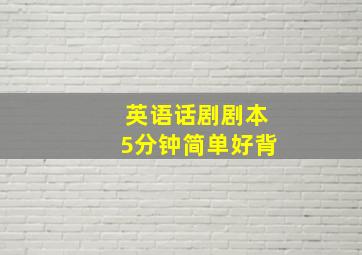 英语话剧剧本
5分钟简单好背